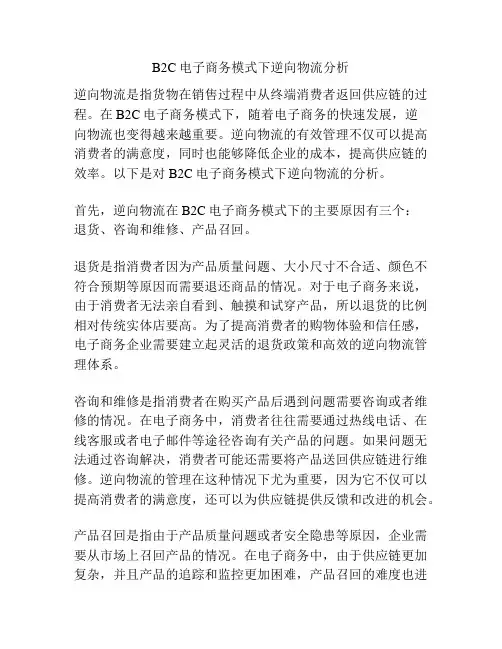 B2C 电子商务模式下逆向物流分析

逆向物流是指货物在销售过程中从终端消费者返回供应链的过程。在 B2C 电子商务模式下，随着电子商务的快速发展，逆向物流也变得越来越重要。逆向物流的有效管理不仅可以提高消费者的满意度，同时也能够降低企业的成本，提高供应链的效率。以下是对 B2C 电子商务模式下逆向物流的分析。

首先，逆向物流在 B2C 电子商务模式下的主要原因有三个：退货、咨询和维修、产品召回。

退货是指消费者因为产品质量问题、大小尺寸不合适、颜色不符合预期等原因而需要退还商品的情况。对于电子商务来说，由于消费者无法亲自看到、触摸和试穿产品，所以退货的比例相对传统实体店要高。为了提高消费者的购物体验和信任感，电子商务企业需要建立起灵活的退货政策和高效的逆向物流管理体系。

咨询和维修是指消费者在购买产品后遇到问题需要咨询或者维修的情况。在电子商务中，消费者往往需要通过热线电话、在线客服或者电子邮件等途径咨询有关产品的问题。如果问题无法通过咨询解决，消费者可能还需要将产品送回供应链进行维修。逆向物流的管理在这种情况下尤为重要，因为它不仅可以提高消费者的满意度，还可以为供应链提供反馈和改进的机会。

产品召回是指由于产品质量问题或者安全隐患等原因，企业需要从市场上召回产品的情况。在电子商务中，由于供应链更加复杂，并且产品的追踪和监控更加困难，产品召回的难度也进